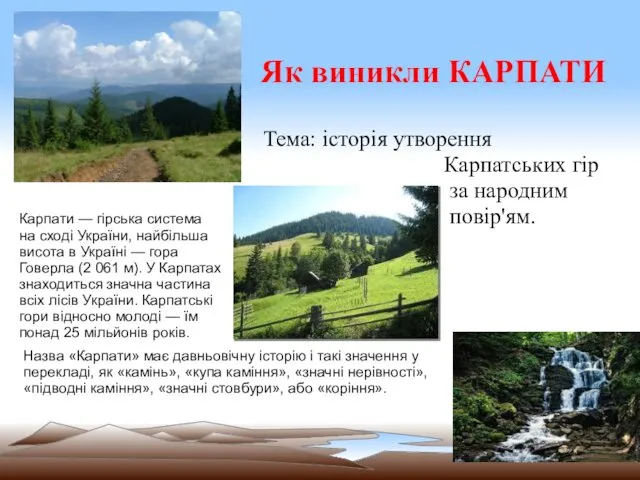 Як виникли КАРПАТИ

Тема: історія утворення Карпатських гір за народним повір'ям.

Карпати — гірська система на сході України, найбільша висота в Україні — гора Говерла (2 061 м). У Карпатах знаходиться значна частина всіх лісів України. Карпатські гори відносно молоді — їм понад 25 мільйонів років.

Назва «Карпати» має давньовічну історію і такі значення у перекладі, як «камінь», «купа каміння», «значні нерівності», «підводні каміння», «значні стовбури», або «коріння».